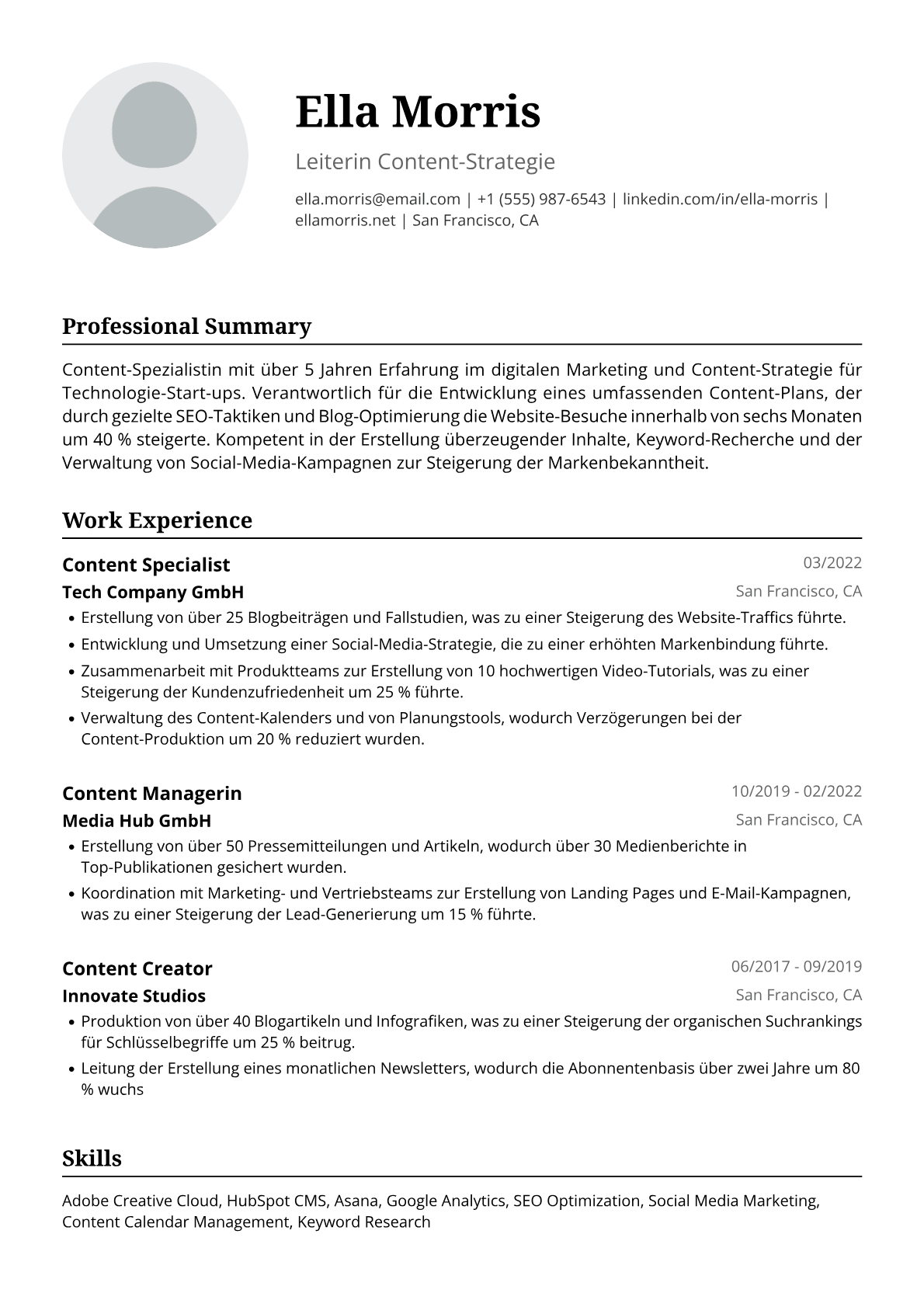 Ella Morris

Leiterin Content-Strategie

ella.morris@email.com | +1 (555) 987-6543 | linkedin.com/in/ella-morris | ellamorris.net | San Francisco, CA

Professional Summary

Content-Spezialistin mit über 5 Jahren Erfahrung im digitalen Marketing und Content-Strategie für Technologie-Start-ups. Verantwortlich für die Entwicklung eines umfassenden Content-Plans, der durch gezielte SEO-Taktiken und Blog-Optimierung die Website-Besuche innerhalb von sechs Monaten um 40 % steigerte. Kompetent in der Erstellung überzeugender Inhalte, Keyword-Recherche und der Verwaltung von Social-Media-Kampagnen zur Steigerung der Markenbekanntheit.

Work Experience

Content Specialist
03/2022
Tech Company GmbH
San Francisco, CA
• Erstellung von über 25 Blogbeiträgen und Fallstudien, was zu einer Steigerung des Website-Traffics führte.
• Entwicklung und Umsetzung einer Social-Media-Strategie, die zu einer erhöhten Markenbindung führte.
• Zusammenarbeit mit Produktteams zur Erstellung von 10 hochwertigen Video-Tutorials, was zu einer Steigerung der Kundenzufriedenheit um 25 % führte.
• Verwaltung des Content-Kalenders und von Planungstools, wodurch Verzögerungen bei der Content-Produktion um 20 % reduziert wurden.

Content Managerin
10/2019 - 02/2022
Media Hub GmbH
San Francisco, CA
• Erstellung von über 50 Pressemitteilungen und Artikeln, wodurch über 30 Medienberichte in Top-Publikationen gesichert wurden.
• Koordination mit Marketing- und Vertriebsteams zur Erstellung von Landing Pages und E-Mail-Kampagnen, was zu einer Steigerung der Lead-Generierung um 15 % führte.

Content Creator
06/2017 - 09/2019
Innovate Studios
San Francisco, CA
• Produktion von über 40 Blogartikeln und Infografiken, was zu einer Steigerung der organischen Suchrankings für Schlüsselbegriffe um 25 % beitrug.
• Leitung der Erstellung eines monatlichen Newsletters, wodurch die Abonnentenbasis über zwei Jahre um 80 % wuchs

Skills

Adobe Creative Cloud, HubSpot CMS, Asana, Google Analytics, SEO Optimization, Social Media Marketing, Content Calendar Management, Keyword Research